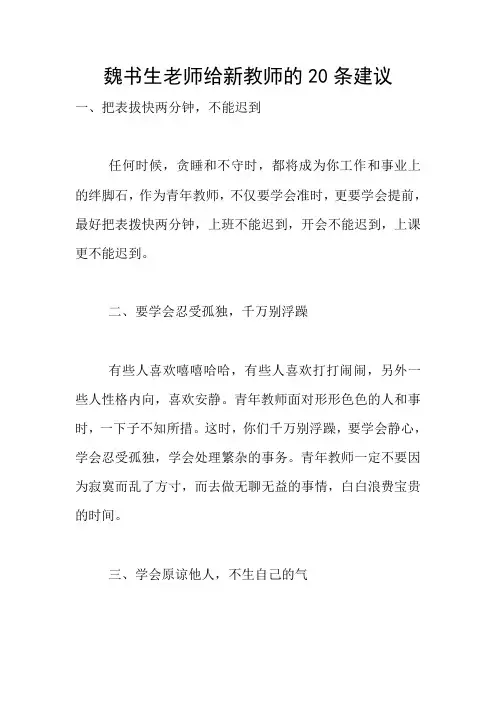 魏书生老师给新教师的 20 条建议

一、把表拨快两分钟，不能迟到

任何时候，贪睡和不守时，都将成为你工作和事业上的绊脚石，作为青年教师，不仅要学会准时，更要学会提前，最好把表拨快两分钟，上班不能迟到，开会不能迟到，上课更不能迟到。

二、要学会忍受孤独，千万别浮躁

有些人喜欢嘻嘻哈哈，有些人喜欢打打闹闹，另外一些人性格内向，喜欢安静。青年教师面对形形色色的人和事时，一下子不知所措。这时，你们千万别浮躁，要学会静心，学会忍受孤独，学会处理繁杂的事务。青年教师一定不要因为寂寞而乱了方寸，而去做无聊无益的事情，白白浪费宝贵的时间。

三、学会原谅他人，不生自己的气